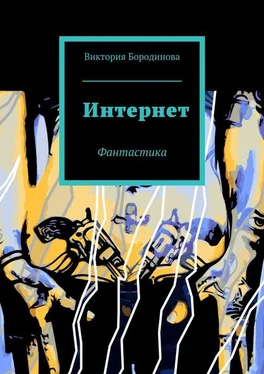 Виктория Бородинова

Интернет

Фантастика